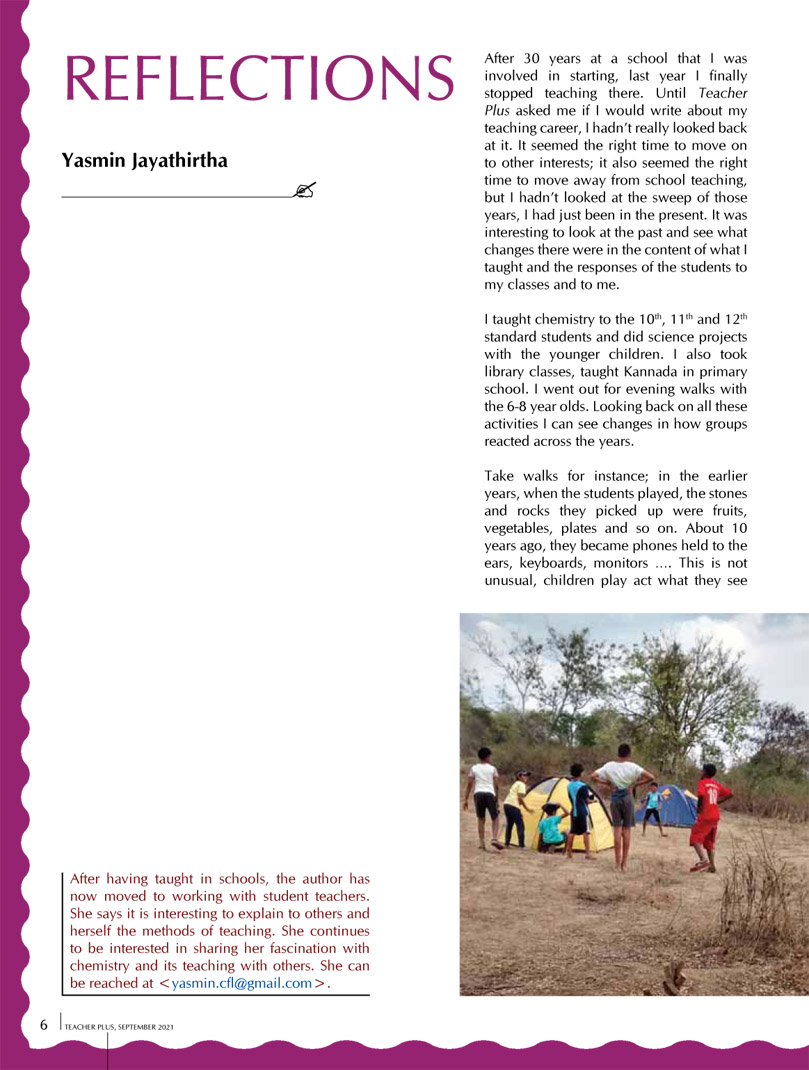 REFLECTIONS

Yasmin Jayathirtha

After 30 years at a school that I was involved in starting, last year I finally stopped teaching there. Until Teacher Plus asked me if I would write about my teaching career, I hadn't really looked back at it. It seemed the right time to move on to other interests; it also seemed the right time to move away from school teaching, but I hadn't looked at the sweep of those years, I had just been in the present. It was interesting to look at the past and see what changes there were in the content of what I taught and the responses of the students to my classes and to me.

I taught chemistry to the 10$^{th}$, 11$^{th}$ and 12$^{th}$ standard students and did science projects with the younger children. I also took library classes, taught Kannada in primary school. I went out for evening walks with the 6-8 year olds. Looking back on all these activities I can see changes in how groups reacted across the years.

Take walks for instance; in the earlier years, when the students played, the stones and rocks they picked up were fruits, vegetables, plates and so on. About 10 years ago, they became phones held to the ears, keyboards, monitors .... This is not unusual, children play act what they see

After having taught in schools, the author has now moved to working with student teachers. She says it is interesting to explain to others and herself the methods of teaching. She continues to be interested in sharing her fascination with chemistry and its teaching with others. She can be reached at <yasmin.cfl@gmail.com>.

6 TEACHER PLUS, SEPTEMBER 2021